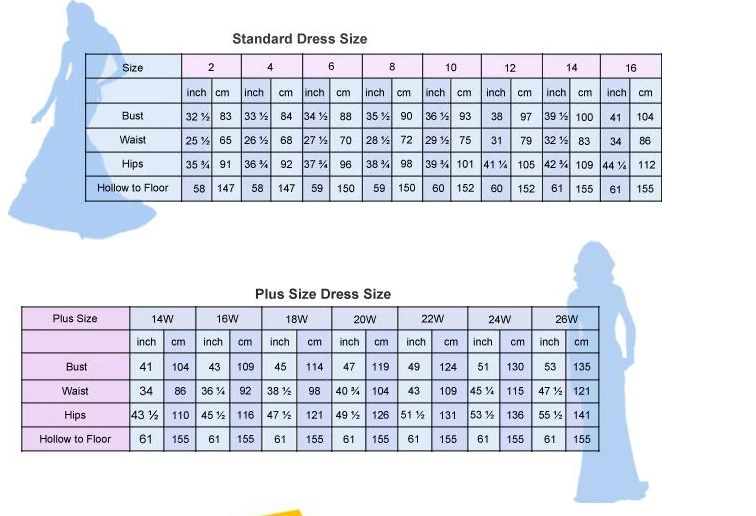 Standard Dress Size

| Size | 2 | | 4 | | 6 | | 8 | | 10 | | 12 | | 14 | | 16 | |
|---|---|---|---|---|---|---|---|---|---|---|---|---|---|---|---|---|
| | inch | cm | inch | cm | inch | cm | inch | cm | inch | cm | inch | cm | inch | cm | inch | cm |
| Bust | 32 ½ | 83 | 33 ½ | 84 | 34 ½ | 88 | 35 ½ | 90 | 36 ½ | 93 | 38 | 97 | 39 ½ | 100 | 41 | 104 |
| Waist | 25 ½ | 65 | 26 ½ | 68 | 27 ½ | 70 | 28 ½ | 72 | 29 ½ | 75 | 31 | 79 | 32 ½ | 83 | 34 | 86 |
| Hips | 35 ¾ | 91 | 36 ¾ | 92 | 37 ¾ | 96 | 38 ¾ | 98 | 39 ¾ | 101 | 41 ¼ | 105 | 42 ¾ | 109 | 44 ¼ | 112 |
| Hollow to Floor | 58 | 147 | 58 | 147 | 59 | 150 | 59 | 150 | 60 | 152 | 60 | 152 | 61 | 155 | 61 | 155 |

Plus Size Dress Size

| Plus Size | 14W | | 16W | | 18W | | 20W | | 22W | | 24W | | 26W | |
|---|---|---|---|---|---|---|---|---|---|---|---|---|---|---|
| | inch | cm | inch | cm | inch | cm | inch | cm | inch | cm | inch | cm | inch | cm |
| Bust | 41 | 104 | 43 | 109 | 45 | 114 | 47 | 119 | 49 | 124 | 51 | 130 | 53 | 135 |
| Waist | 34 | 86 | 36 ¼ | 92 | 38 ½ | 98 | 40 ¾ | 104 | 43 | 109 | 45 ¼ | 115 | 47 ½ | 121 |
| Hips | 43 ½ | 110 | 45 ½ | 116 | 47 ½ | 121 | 49 ½ | 126 | 51 ½ | 131 | 53 ½ | 136 | 55 ½ | 141 |
| Hollow to Floor | 61 | 155 | 61 | 155 | 61 | 155 | 61 | 155 | 61 | 155 | 61 | 155 | 61 | 155 |